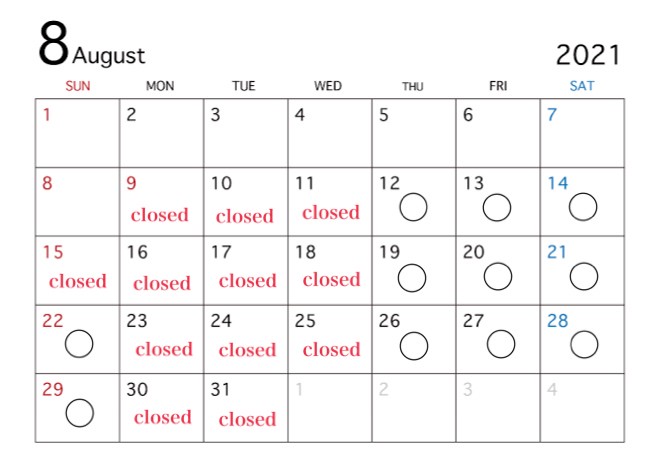 8 August

2021

| SUN | MON | TUE | WED | THU | FRI | SAT |
|---|---|---|---|---|---|---|
| 1 | 2 | 3 | 4 | 5 | 6 | 7 |
| 8 | 9 closed | 10 closed | 11 closed | 12 ○ | 13 ○ | 14 ○ |
| 15 closed | 16 closed | 17 closed | 18 closed | 19 ○ | 20 ○ | 21 ○ |
| 22 ○ | 23 closed | 24 closed | 25 closed | 26 ○ | 27 ○ | 28 ○ |
| 29 ○ | 30 closed | 31 closed | 1 | 2 | 3 | 4 |